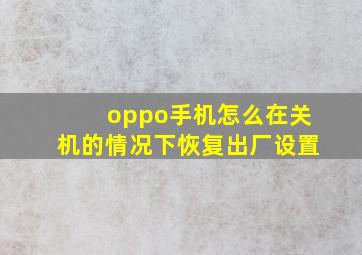 oppo手机怎么在关机的情况下恢复出厂设置